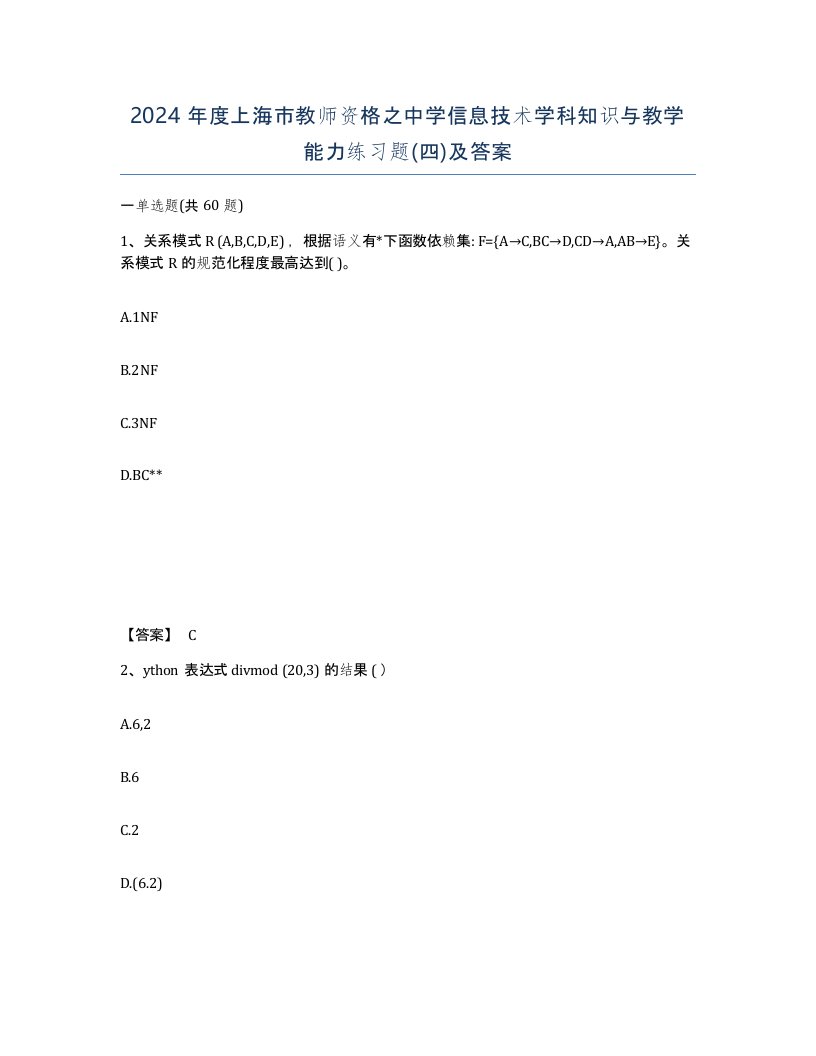 2024 年度上海市教师资格之中学信息技术学科知识与教学能力练习题(四)及答案

一单选题(共 60 题)

1、关系模式 R (A,B,C,D,E)， 根据语义有*下函数依赖集: F={A→C,BC→D,CD→A,AB→E}。关系模式 R 的规范化程度最高达到( )。

A.1NF

B.2NF

C.3NF

D.BC**

【答案】 C

2、ython 表达式 divmod (20,3) 的结果 ( ）

A.6,2

B.6

C.2

D.(6.2)